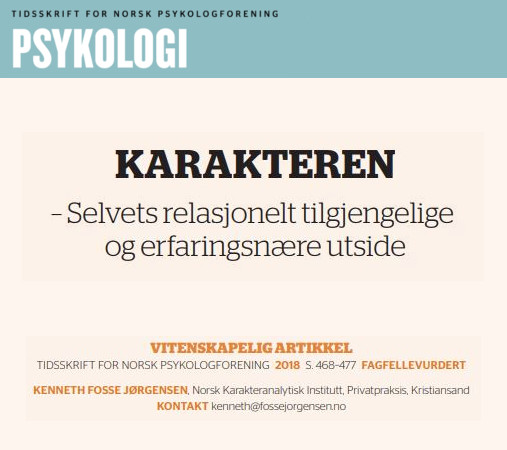 TIDSSKRIFT FOR NORSK PSYKOLOGFORENING
PSYKOLOGI

KARAKTEREN
– Selvets relasjonelt tilgjengelige og erfaringsnære utside

VITENSKAPELIG ARTIKKEL
TIDSSKRIFT FOR NORSK PSYKOLOGFORENING 2018 S. 468–477 FAGFELLEVURDERT

KENNETH FOSSE JØRGENSEN, Norsk Karakteranalytisk Institutt, Privatpraksis, Kristiansand
KONTAKT kenneth@fossejorgensen.no